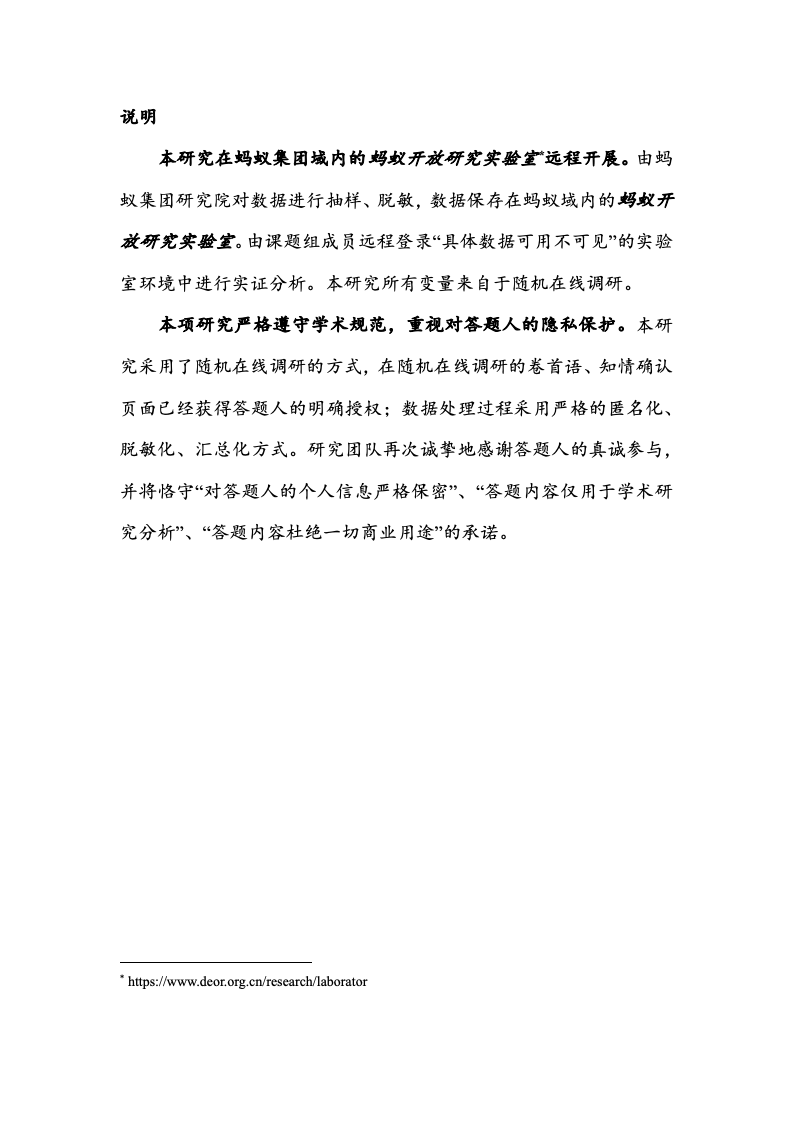 说明

本研究在蚂蚁集团域内的蚂蚁开放研究实验室*远程开展。由蚂蚁集团研究院对数据进行抽样、脱敏，数据保存在蚂蚁域内的蚂蚁开放研究实验室。由课题组成员远程登录“具体数据可用不可见”的实验室环境中进行实证分析。本研究所有变量来自于随机在线调研。

本项研究严格遵守学术规范，重视对答题人的隐私保护。本研究采用了随机在线调研的方式，在随机在线调研的卷首语、知情确认页面已经获得答题人的明确授权；数据处理过程采用严格的匿名化、脱敏化、汇总化方式。研究团队再次诚挚地感谢答题人的真诚参与，并将恪守“对答题人的个人信息严格保密”、“答题内容仅用于学术研究分析”、“答题内容杜绝一切商业用途”的承诺。

* https://www.deor.org.cn/research/laborator